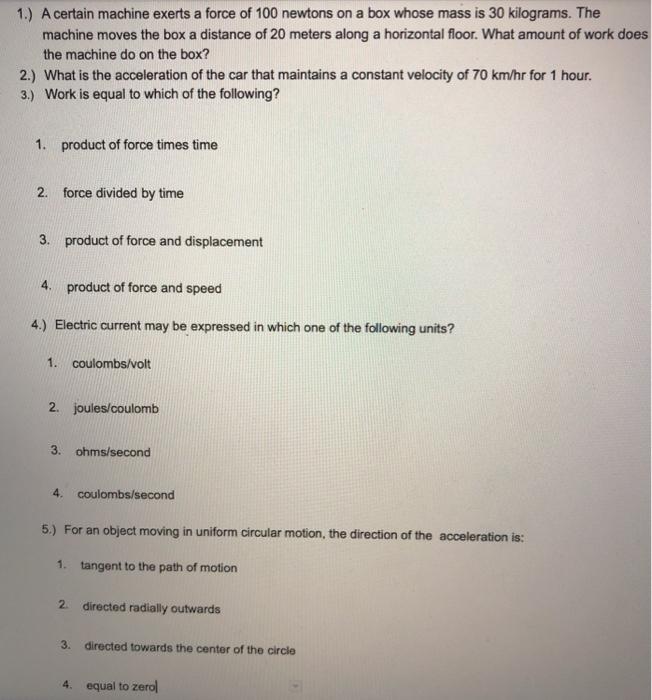 1.) A certain machine exerts a force of 100 newtons on a box whose mass is 30 kilograms. The machine moves the box a distance of 20 meters along a horizontal floor. What amount of work does the machine do on the box?

2.) What is the acceleration of the car that maintains a constant velocity of 70 km/hr for 1 hour.

3.) Work is equal to which of the following?

1. product of force times time

2. force divided by time

3. product of force and displacement

4. product of force and speed

4.) Electric current may be expressed in which one of the following units?

1. coulombs/volt

2. joules/coulomb

3. ohms/second

4. coulombs/second

5.) For an object moving in uniform circular motion, the direction of the acceleration is:

1. tangent to the path of motion

2. directed radially outwards

3. directed towards the center of the circle

4. equal to zero